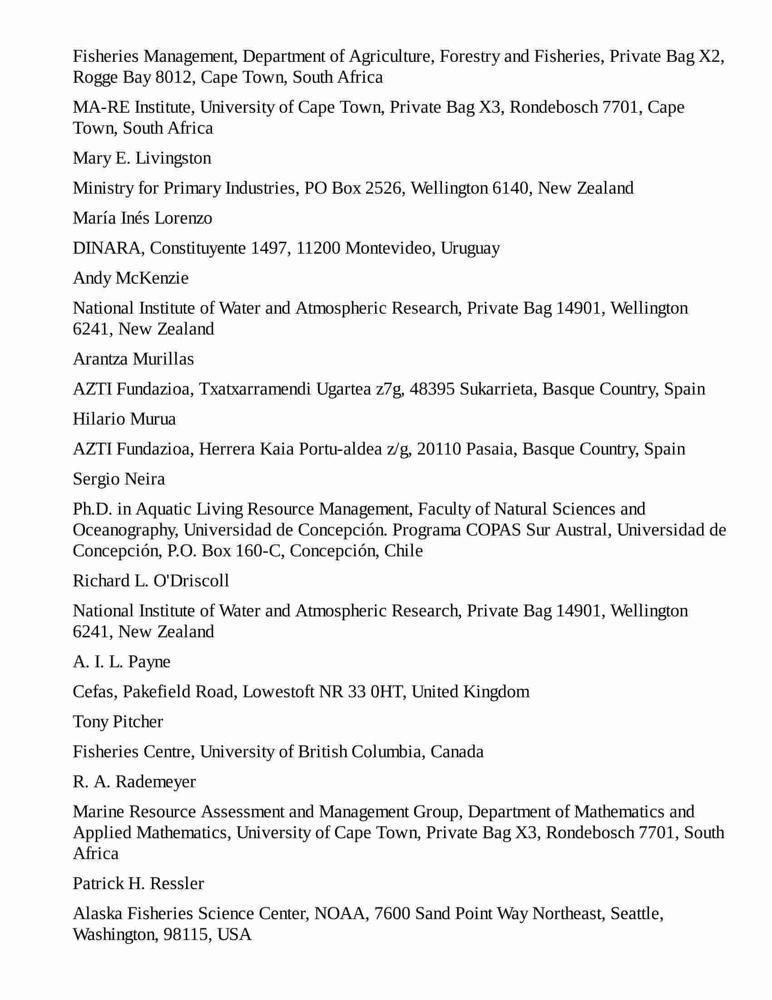 Fisheries Management, Department of Agriculture, Forestry and Fisheries, Private Bag X2, Rogge Bay 8012, Cape Town, South Africa

MA-RE Institute, University of Cape Town, Private Bag X3, Rondebosch 7701, Cape Town, South Africa

Mary E. Livingston

Ministry for Primary Industries, PO Box 2526, Wellington 6140, New Zealand

María Inés Lorenzo

DINARA, Constituyente 1497, 11200 Montevideo, Uruguay

Andy McKenzie

National Institute of Water and Atmospheric Research, Private Bag 14901, Wellington 6241, New Zealand

Arantza Murillas

AZTI Fundazioa, Txatxarramendi Ugartea z7g, 48395 Sukarrieta, Basque Country, Spain

Hilario Murua

AZTI Fundazioa, Herrera Kaia Portu-aldea z/g, 20110 Pasaia, Basque Country, Spain

Sergio Neira

Ph.D. in Aquatic Living Resource Management, Faculty of Natural Sciences and Oceanography, Universidad de Concepción. Programa COPAS Sur Austral, Universidad de Concepción, P.O. Box 160-C, Concepción, Chile

Richard L. O'Driscoll

National Institute of Water and Atmospheric Research, Private Bag 14901, Wellington 6241, New Zealand

A. I. L. Payne

Cefas, Pakefield Road, Lowestoft NR 33 0HT, United Kingdom

Tony Pitcher

Fisheries Centre, University of British Columbia, Canada

R. A. Rademeyer

Marine Resource Assessment and Management Group, Department of Mathematics and Applied Mathematics, University of Cape Town, Private Bag X3, Rondebosch 7701, South Africa

Patrick H. Ressler

Alaska Fisheries Science Center, NOAA, 7600 Sand Point Way Northeast, Seattle, Washington, 98115, USA